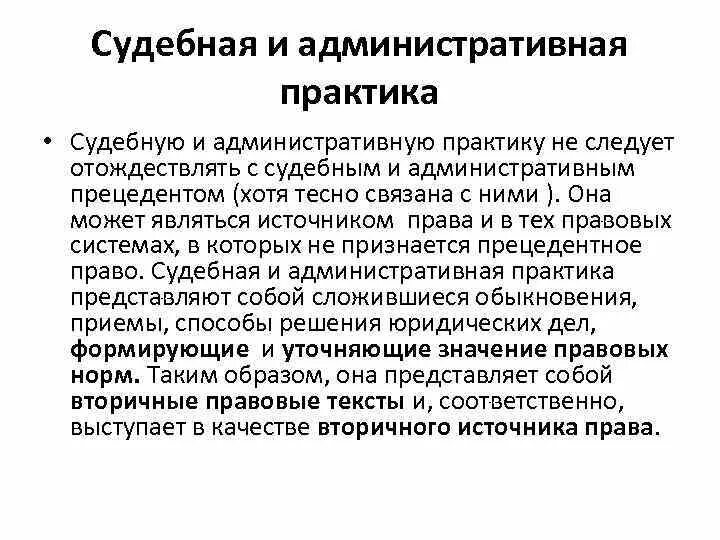 Судебная и административная практика

• Судебную и административную практику не следует отождествлять с судебным и административным прецедентом (хотя тесно связана с ними ). Она может являться источником права и в тех правовых системах, в которых не признается прецедентное право. Судебная и административная практика представляют собой сложившиеся обыкновения, приемы, способы решения юридических дел, формирующие и уточняющие значение правовых норм. Таким образом, она представляет собой вторичные правовые тексты и, соответственно, выступает в качестве вторичного источника права.